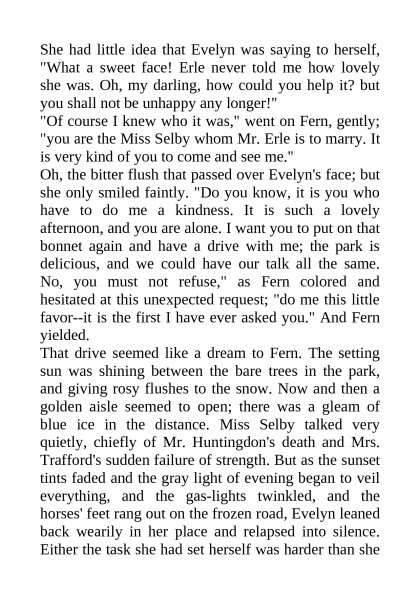 She had little idea that Evelyn was saying to herself, "What a sweet face! Erle never told me how lovely she was. Oh, my darling, how could you help it? but you shall not be unhappy any longer!"
"Of course I knew who it was," went on Fern, gently; "you are the Miss Selby whom Mr. Erle is to marry. It is very kind of you to come and see me."
Oh, the bitter flush that passed over Evelyn's face; but she only smiled faintly. "Do you know, it is you who have to do me a kindness. It is such a lovely afternoon, and you are alone. I want you to put on that bonnet again and have a drive with me; the park is delicious, and we could have our talk all the same. No, you must not refuse," as Fern colored and hesitated at this unexpected request; "do me this little favor--it is the first I have ever asked you." And Fern yielded.
That drive seemed like a dream to Fern. The setting sun was shining between the bare trees in the park, and giving rosy flushes to the snow. Now and then a golden aisle seemed to open; there was a gleam of blue ice in the distance. Miss Selby talked very quietly, chiefly of Mr. Huntingdon's death and Mrs. Trafford's sudden failure of strength. But as the sunset tints faded and the gray light of evening began to veil everything, and the gas-lights twinkled, and the horses' feet rang out on the frozen road, Evelyn leaned back wearily in her place and relapsed into silence. Either the task she had set herself was harder than she